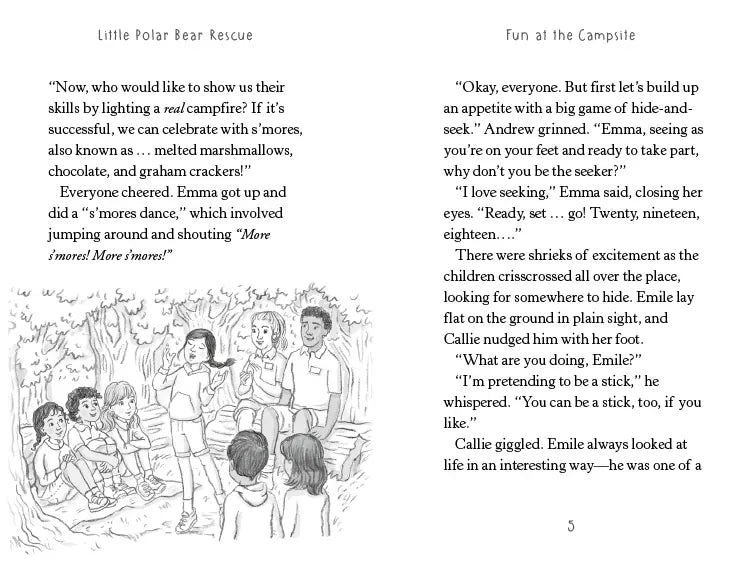 Little Polar Bear Rescue

"Now, who would like to show us their skills by lighting a real campfire? If it's successful, we can celebrate with s'mores, also known as … melted marshmallows, chocolate, and graham crackers!"

Everyone cheered. Emma got up and did a "s'mores dance," which involved jumping around and shouting "More s'mores! More s'mores!"

Fun at the Campsite

"Okay, everyone. But first let's build up an appetite with a big game of hide-and-seek." Andrew grinned. "Emma, seeing as you're on your feet and ready to take part, why don't you be the seeker?"

"I love seeking," Emma said, closing her eyes. "Ready, set … go! Twenty, nineteen, eighteen…."

There were shrieks of excitement as the children crisscrossed all over the place, looking for somewhere to hide. Emile lay flat on the ground in plain sight, and Callie nudged him with her foot.

"What are you doing, Emile?"

"I'm pretending to be a stick," he whispered. "You can be a stick, too, if you like."

Callie giggled. Emile always looked at life in an interesting way—he was one of a

5